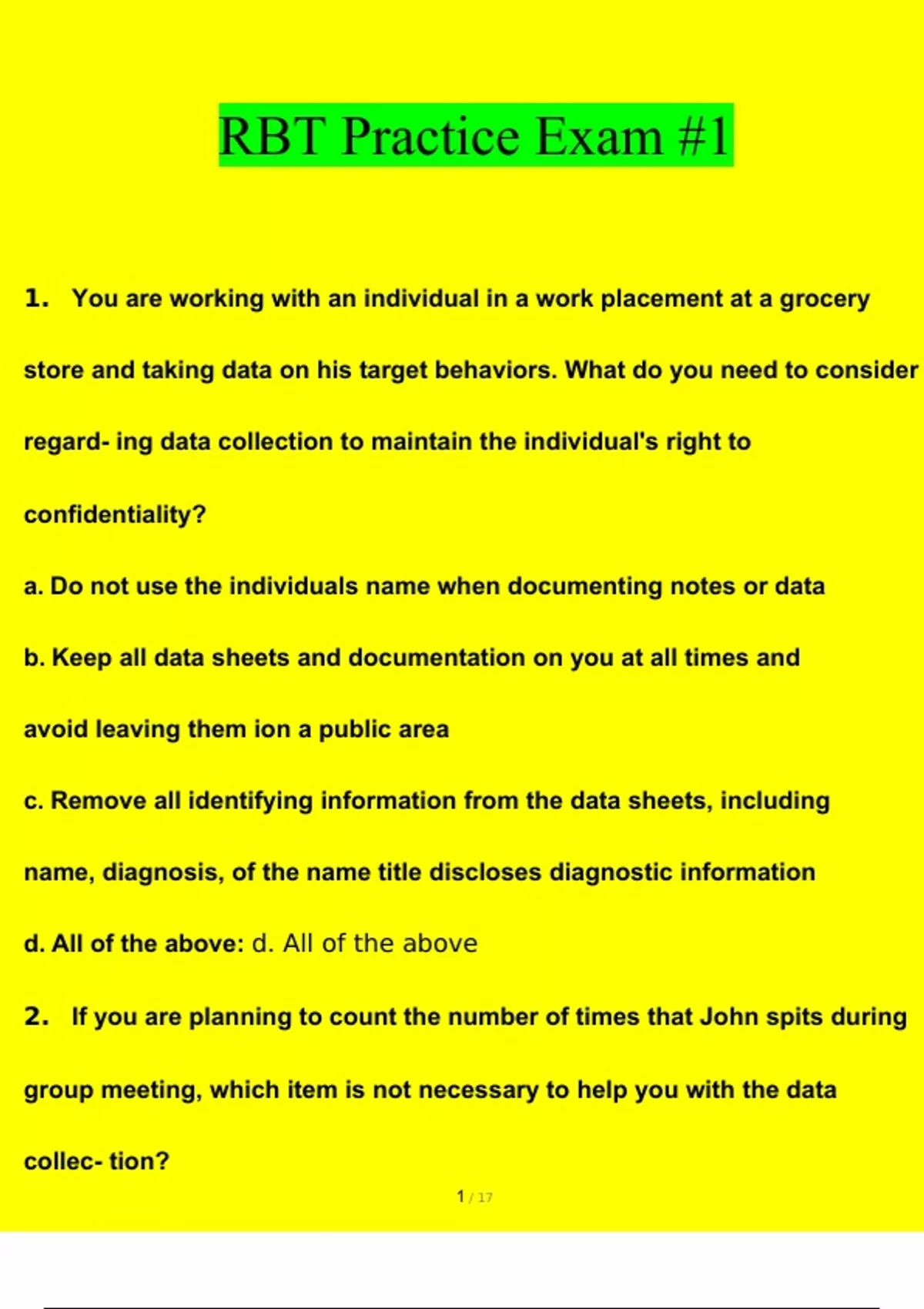 RBT Practice Exam #1

1. You are working with an individual in a work placement at a grocery store and taking data on his target behaviors. What do you need to consider regard- ing data collection to maintain the individual's right to confidentiality?

a. Do not use the individuals name when documenting notes or data

b. Keep all data sheets and documentation on you at all times and avoid leaving them ion a public area

c. Remove all identifying information from the data sheets, including name, diagnosis, of the name title discloses diagnostic information

d. All of the above: d. All of the above

2. If you are planning to count the number of times that John spits during group meeting, which item is not necessary to help you with the data collec- tion?

1 / 17